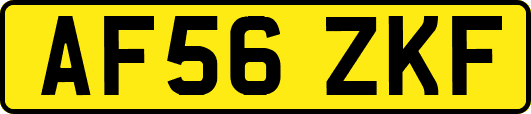 AF56 ZKF